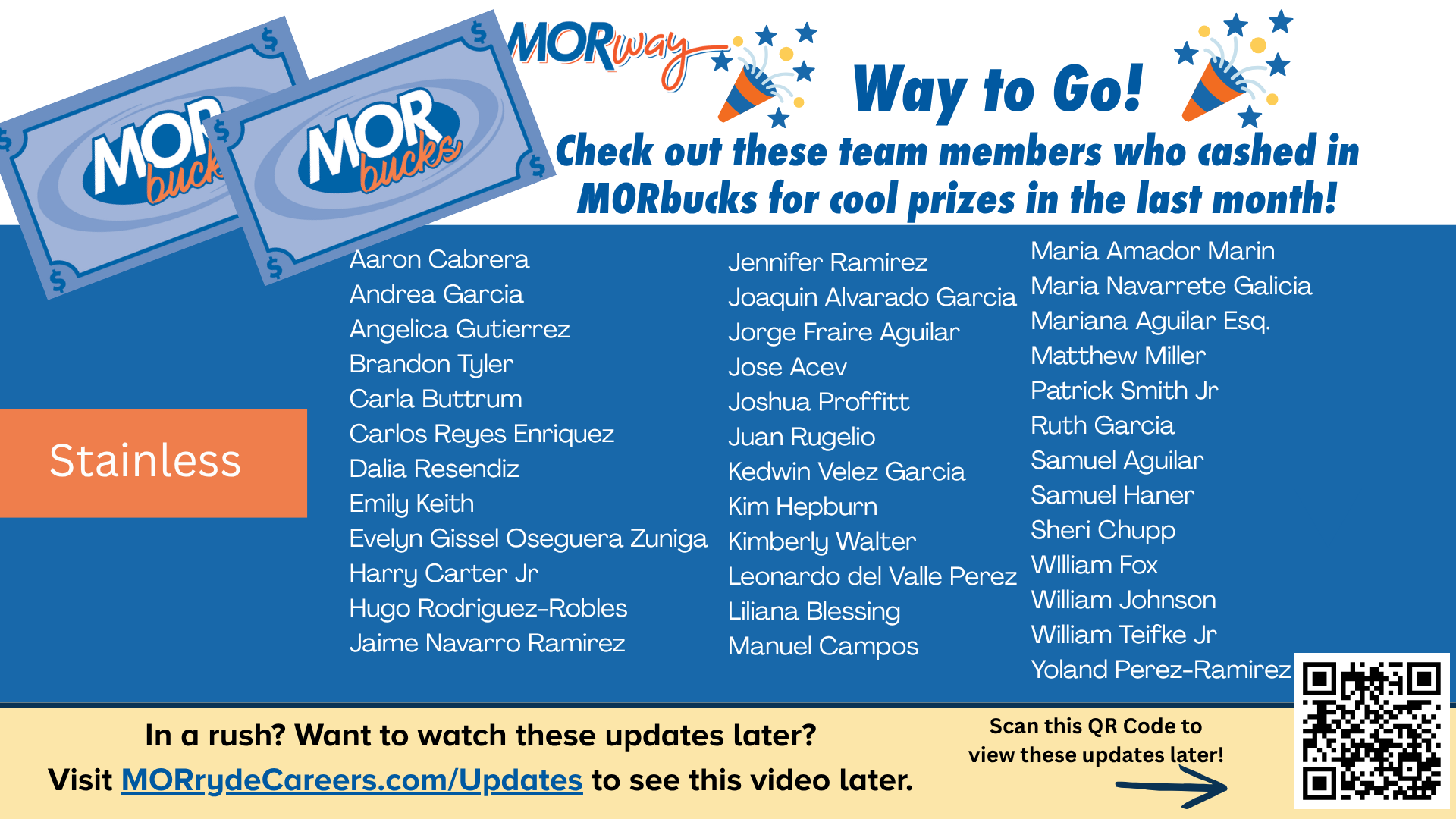 MOR bucks

MOR bucks

MORway

Way to Go!

Check out these team members who cashed in MORbucks for cool prizes in the last month!

Stainless

Aaron Cabrera
Andrea Garcia
Angelica Gutierrez
Brandon Tyler
Carla Buttrum
Carlos Reyes Enriquez
Dalia Resendiz
Emily Keith
Evelyn Gissel Oseguera Zuniga
Harry Carter Jr
Hugo Rodriguez-Robles
Jaime Navarro Ramirez

Jennifer Ramirez
Joaquin Alvarado Garcia
Jorge Fraire Aguilar
Jose Acev
Joshua Proffitt
Juan Rugelio
Kedwin Velez Garcia
Kim Hepburn
Kimberly Walter
Leonardo del Valle Perez
Liliana Blessing
Manuel Campos

Maria Amador Marin
Maria Navarrete Galicia
Mariana Aguilar Esq.
Matthew Miller
Patrick Smith Jr
Ruth Garcia
Samuel Aguilar
Samuel Haner
Sheri Chupp
WIlliam Fox
William Johnson
William Teifke Jr
Yoland Perez-Ramirez

In a rush? Want to watch these updates later?
Visit MORrydeCareers.com/Updates to see this video later.

Scan this QR Code to view these updates later!